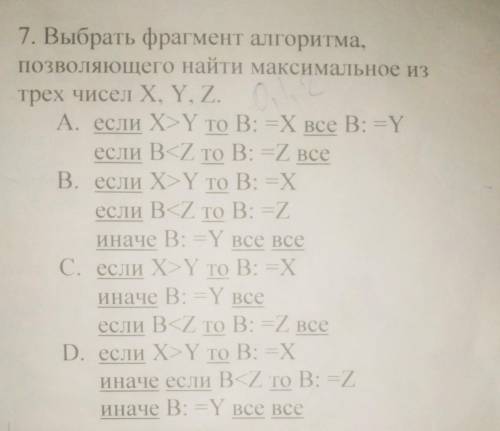 7. Выбрать фрагмент алгоритма, позволяющего найти максимальное из трех чисел X, Y, Z.

A. если X>Y то B: =X все B: =Y
если B<Z то B: =Z все

B. если X>Y то B: =X
если B<Z то B: =Z
иначе B: =Y все все

C. если X>Y то B: =X
иначе B: =Y все
если B<Z то B: =Z все

D. если X>Y то B: =X
иначе если B<Z то B: =Z
иначе B: =Y все все